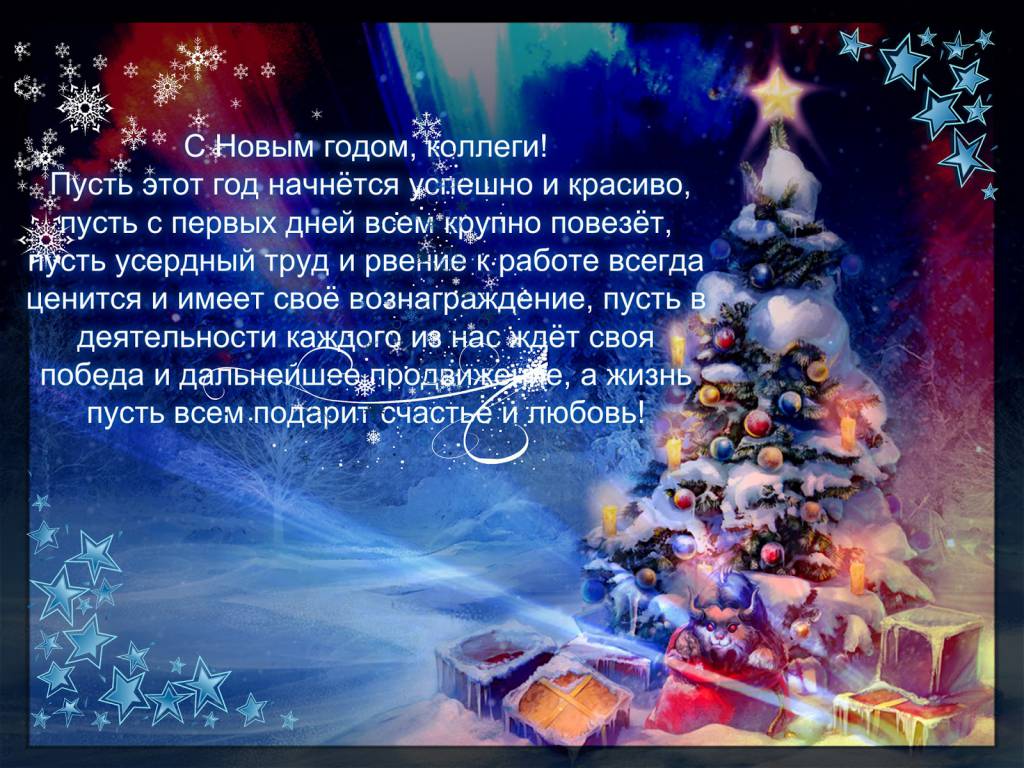 С Новым годом, коллеги!
Пусть этот год начнётся успешно и красиво, пусть с первых дней всем крупно повезёт, пусть усердный труд и рвение к работе всегда ценится и имеет своё вознаграждение, пусть в деятельности каждого из нас ждёт своя победа и дальнейшее продвижение, а жизнь пусть всем подарит счастье и любовь!